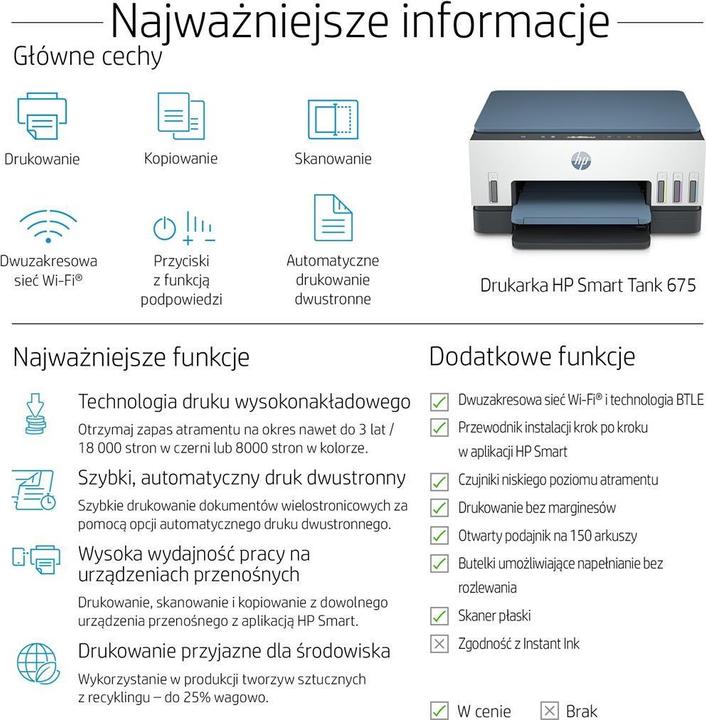 Najważniejsze informacje

Główne cechy

Drukowanie

Kopiowanie

Skanowanie

Dwuzakresowa sieć Wi-Fi®

Przyciski z funkcją podpowiedzi

Automatyczne drukowanie dwustronne

hp

Drukarka HP Smart Tank 675

Najważniejsze funkcje

Technologia druku wysokonakładowego

Otrzymaj zapas atramentu na okres nawet do 3 lat / 18 000 stron w czerni lub 8000 stron w kolorze.

Szybki, automatyczny druk dwustronny

Szybkie drukowanie dokumentów wielostronicowych za pomocą opcji automatycznego druku dwustronnego.

Wysoka wydajność pracy na urządzeniach przenośnych

Drukowanie, skanowanie i kopiowanie z dowolnego urządzenia przenośnego z aplikacją HP Smart.

Drukowanie przyjazne dla środowiska

Wykorzystanie w produkcji tworzyw sztucznych z recyklingu – do 25% wagowo.

Dodatkowe funkcje

Dwuzakresowa sieć Wi-Fi® i technologia BTLE

Przewodnik instalacji krok po kroku w aplikacji HP Smart

Czujniki niskiego poziomu atramentu

Drukowanie bez marginesów

Otwarty podajnik na 150 arkuszy

Butelki umożliwiające napełnianie bez rozlewania

Skaner płaski

Zgodność z Instant Ink

W cenie Brak